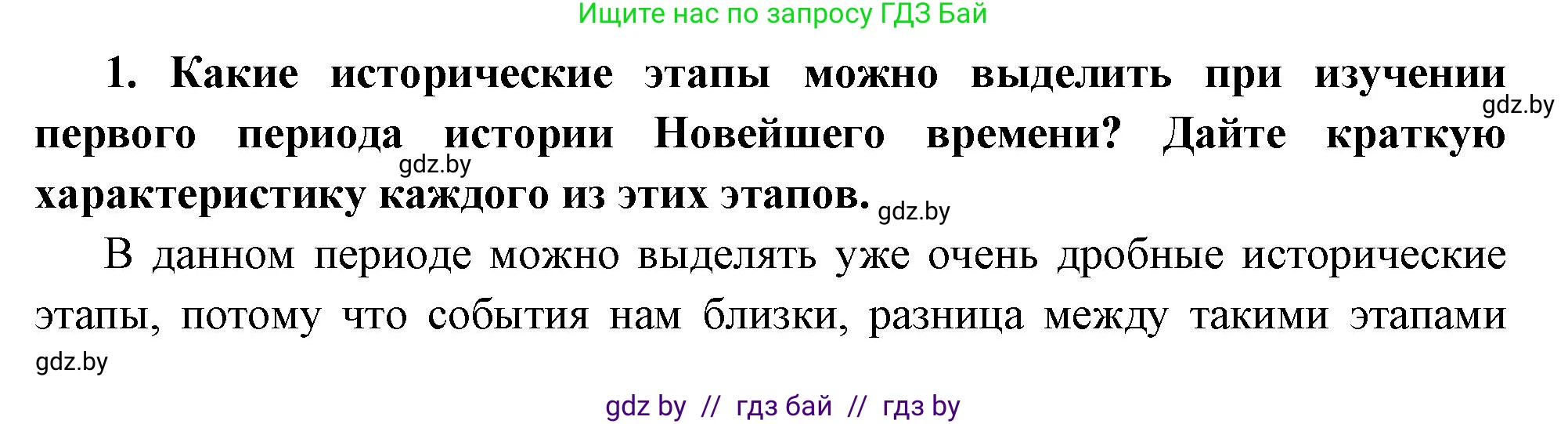 Ищите нас по запросу ГДЗ Бай

1. Какие исторические этапы можно выделить при изучении первого периода истории Новейшего времени? Дайте краткую характеристику каждого из этих этапов.

gdz.by

gdz.by

gdz.by

В данном периоде можно выделять уже очень дробные исторические этапы, потому что события нам близки, разница между такими этапами

gdz.by

gdz by // гдз бай // гдз by